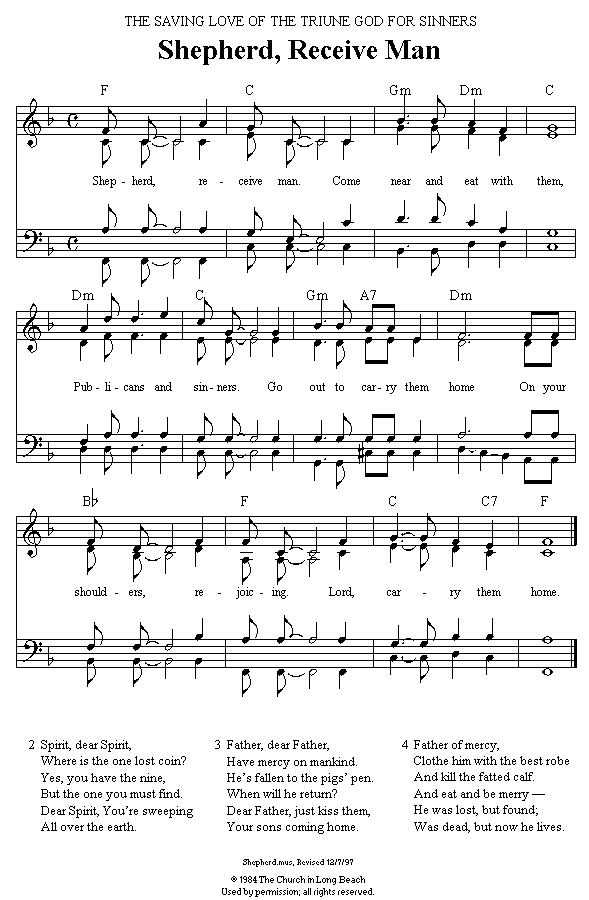 THE SAVING LOVE OF THE TRIUNE GOD FOR SINNERS

Shepherd, Receive Man

F C Gm Dm C

Shep - herd, re - ceive man. Come near and eat with them,

Dm C Gm A7 Dm

Pub - li - cans and sin - ners. Go out to car - ry them home On your

B♭ F C C7 F

should - ers, re - joic - ing. Lord, car - ry them home.

2 Spirit, dear Spirit,
Where is the one lost coin?
Yes, you have the nine,
But the one you must find.
Dear Spirit, You're sweeping
All over the earth.

3 Father, dear Father,
Have mercy on mankind.
He's fallen to the pigs' pen.
When will he return?
Dear Father, just kiss them,
Your sons coming home.

4 Father of mercy,
Clothe him with the best robe
And kill the fatted calf.
And eat and be merry —
He was lost, but found;
Was dead, but now he lives.

Shepherd.mus, Revised 12/7/97
© 1984 The Church in Long Beach
Used by permission; all rights reserved.